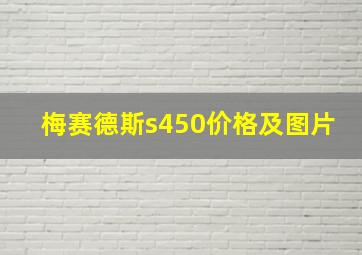 梅赛德斯s450价格及图片